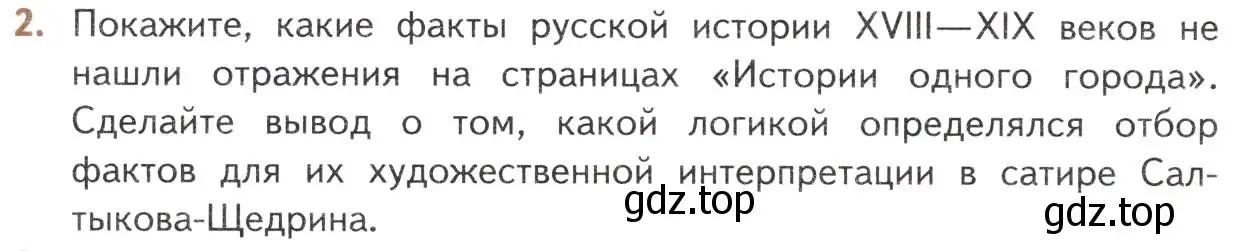 2. Покажите, какие факты русской истории XVIII—XIX веков не нашли отражения на страницах «Истории одного города». Сделайте вывод о том, какой логикой определялся отбор фактов для их художественной интерпретации в сатире Салтыкова-Щедрина.

gdz.top

gdz.top